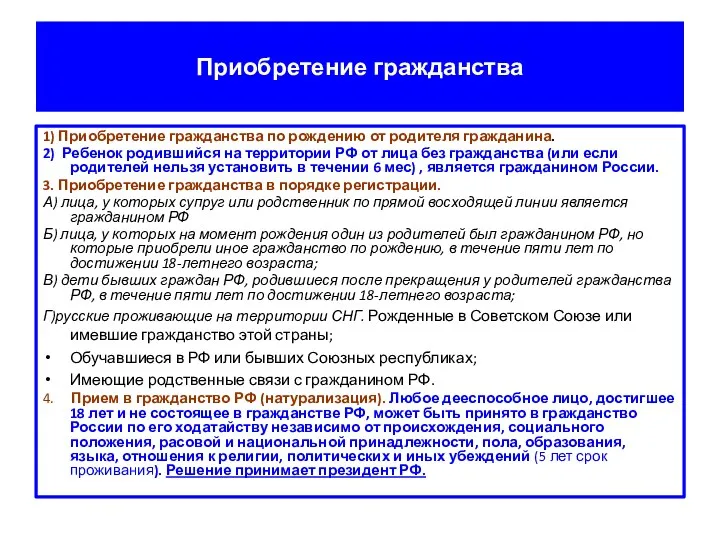 Приобретение гражданства

1) Приобретение гражданства по рождению от родителя гражданина.
2) Ребенок родившийся на территории РФ от лица без гражданства (или если родителей нельзя установить в течении 6 мес) , является гражданином России.
3. Приобретение гражданства в порядке регистрации.
А) лица, у которых супруг или родственник по прямой восходящей линии является гражданином РФ
Б) лица, у которых на момент рождения один из родителей был гражданином РФ, но которые приобрели иное гражданство по рождению, в течение пяти лет по достижении 18-летнего возраста;
В) дети бывших граждан РФ, родившиеся после прекращения у родителей гражданства РФ, в течение пяти лет по достижении 18-летнего возраста;
Г)русские проживающие на территории СНГ. Рожденные в Советском Союзе или имевшие гражданство этой страны;
• Обучавшиеся в РФ или бывших Союзных республиках;
• Имеющие родственные связи с гражданином РФ.
4. Прием в гражданство РФ (натурализация). Любое дееспособное лицо, достигшее 18 лет и не состоящее в гражданстве РФ, может быть принято в гражданство России по его ходатайству независимо от происхождения, социального положения, расовой и национальной принадлежности, пола, образования, языка, отношения к религии, политических и иных убеждений (5 лет срок проживания). Решение принимает президент РФ.